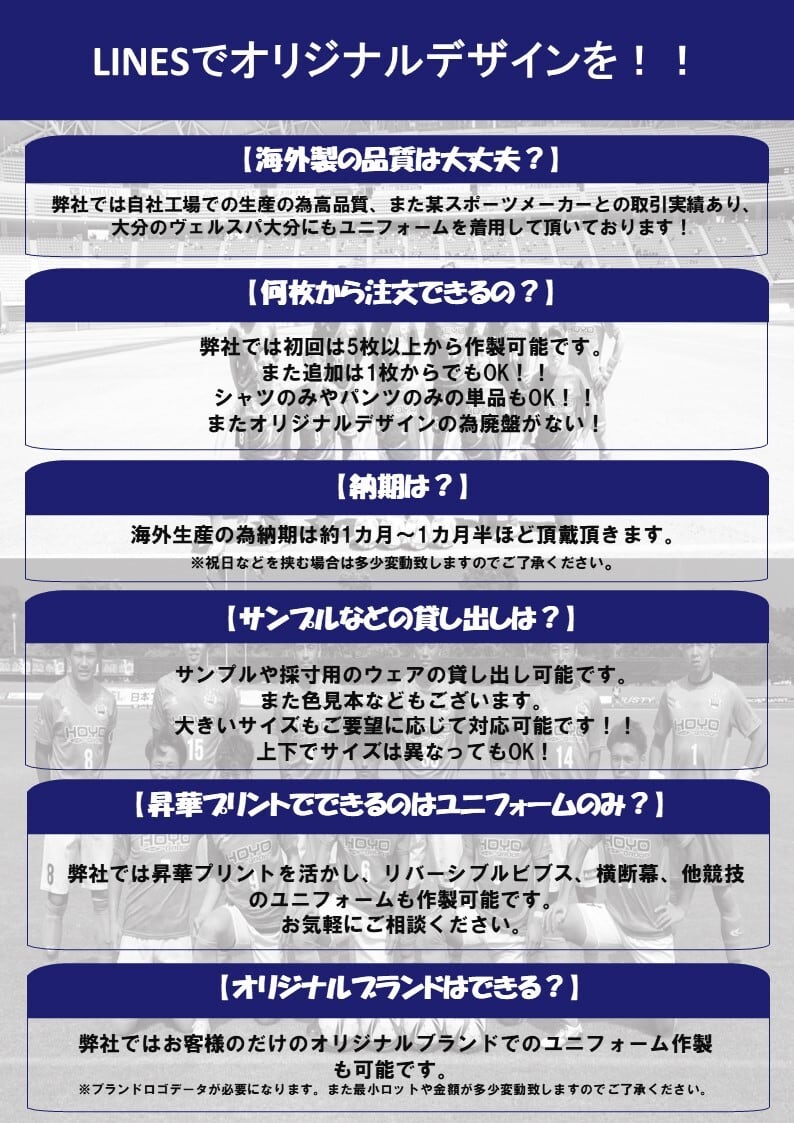 LINESでオリジナルデザインを！！

【海外製の品質は大丈夫？】

弊社では自社工場での生産の為高品質、また某スポーツメーカーとの取引実績あり、大分のヴェルスパ大分にもユニフォームを着用して頂いております！

【何枚から注文できるの？】

弊社では初回は5枚以上から作製可能です。
また追加は1枚からでもOK！！
シャツのみやパンツのみの単品もOK！！
またオリジナルデザインの為廃盤がない！

【納期は？】

海外生産の為納期は約1カ月～1カ月半ほど頂戴頂きます。
※祝日などを挟む場合は多少変動致しますのでご了承ください。

【サンプルなどの貸し出しは？】

サンプルや採寸用のウェアの貸し出し可能です。
また色見本などもございます。
大きいサイズもご要望に応じて対応可能です！！
上下でサイズは異なってもOK！

【昇華プリントでできるのはユニフォームのみ？】

弊社では昇華プリントを活かし、リバーシブルビブス、横断幕、他競技のユニフォームも作製可能です。
お気軽にご相談ください。

【オリジナルブランドはできる？】

弊社ではお客様のだけのオリジナルブランドでのユニフォーム作製も可能です。
※ブランドロゴデータが必要になります。また最小ロットや金額が多少変動致しますのでご了承ください。